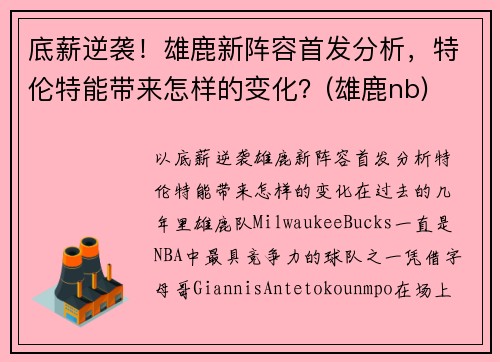 底薪逆袭！雄鹿新阵容首发分析，特伦特能带来怎样的变化？(雄鹿nb)

以底薪逆袭雄鹿新阵容首发分析特伦特能带来怎样的变化在过去的几年里雄鹿队MilwaukeeBucks一直是NBA中最具竞争力的球队之一凭借字母哥GiannisAntetokounmpo在场上